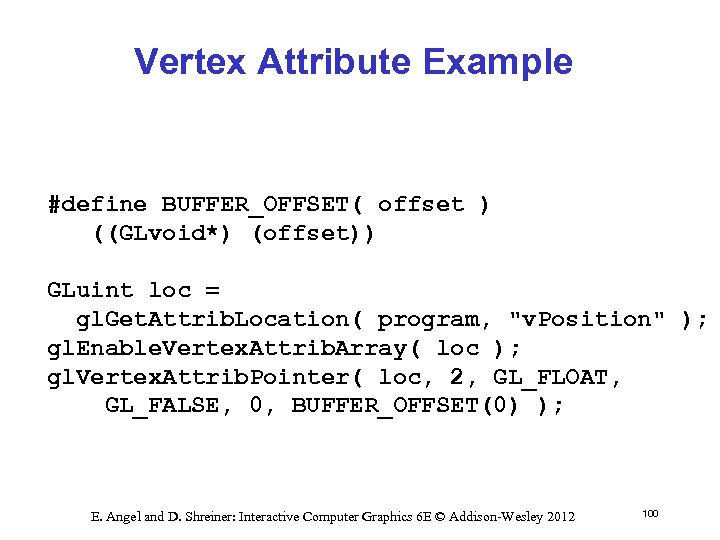 Vertex Attribute Example

#define BUFFER_OFFSET( offset )
   ((GLvoid*) (offset))

GLuint loc =
  glGetAttribLocation( program, "vPosition" );
glEnableVertexAttribArray( loc );
glVertexAttribPointer( loc, 2, GL_FLOAT,
    GL_FALSE, 0, BUFFER_OFFSET(0) );

E. Angel and D. Shreiner: Interactive Computer Graphics 6E © Addison-Wesley 2012

100